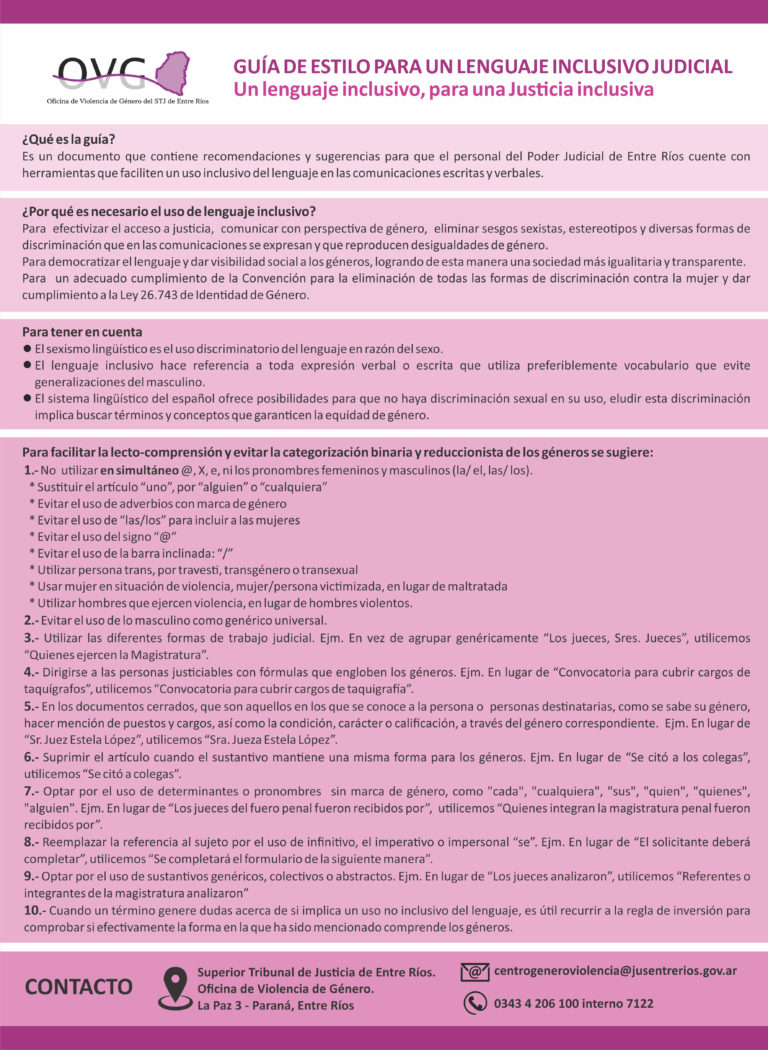 OVG
Oficina de Violencia de Género del STJ de Entre Ríos

GUÍA DE ESTILO PARA UN LENGUAJE INCLUSIVO JUDICIAL
Un lenguaje inclusivo, para una Justicia inclusiva

¿Qué es la guía?
Es un documento que contiene recomendaciones y sugerencias para que el personal del Poder Judicial de Entre Ríos cuente con herramientas que faciliten un uso inclusivo del lenguaje en las comunicaciones escritas y verbales.

¿Por qué es necesario el uso de lenguaje inclusivo?
Para efectivizar el acceso a justicia, comunicar con perspectiva de género, eliminar sesgos sexistas, estereotipos y diversas formas de discriminación que en las comunicaciones se expresan y que reproducen desigualdades de género.
Para democratizar el lenguaje y dar visibilidad social a los géneros, logrando de esta manera una sociedad más igualitaria y transparente.
Para un adecuado cumplimiento de la Convención para la eliminación de todas las formas de discriminación contra la mujer y dar cumplimiento a la Ley 26.743 de Identidad de Género.

Para tener en cuenta
● El sexismo lingüístico es el uso discriminatorio del lenguaje en razón del sexo.
● El lenguaje inclusivo hace referencia a toda expresión verbal o escrita que utiliza preferiblemente vocabulario que evite generalizaciones del masculino.
● El sistema lingüístico del español ofrece posibilidades para que no haya discriminación sexual en su uso, eludir esta discriminación implica buscar términos y conceptos que garanticen la equidad de género.

Para facilitar la lecto-comprensión y evitar la categorización binaria y reduccionista de los géneros se sugiere:
1.- No utilizar en simultáneo @, X, e, ni los pronombres femeninos y masculinos (la/ el, las/ los).
* Sustituir el artículo "uno", por "alguien" o "cualquiera"
* Evitar el uso de adverbios con marca de género
* Evitar el uso de "las/los" para incluir a las mujeres
* Evitar el uso del signo "@"
* Evitar el uso de la barra inclinada: "/"
* Utilizar persona trans, por travesti, transgénero o transexual
* Usar mujer en situación de violencia, mujer/persona victimizada, en lugar de maltratada
* Utilizar hombres que ejercen violencia, en lugar de hombres violentos.
2.- Evitar el uso de lo masculino como genérico universal.
3.- Utilizar las diferentes formas de trabajo judicial. Ejm. En vez de agrupar genéricamente "Los jueces, Sres. Jueces", utilicemos "Quienes ejercen la Magistratura".
4.- Dirigirse a las personas justiciables con fórmulas que engloben los géneros. Ejm. En lugar de "Convocatoria para cubrir cargos de taquígrafos", utilicemos "Convocatoria para cubrir cargos de taquigrafía".
5.- En los documentos cerrados, que son aquellos en los que se conoce a la persona o personas destinatarias, como se sabe su género, hacer mención de puestos y cargos, así como la condición, carácter o calificación, a través del género correspondiente. Ejm. En lugar de "Sr. Juez Estela López", utilicemos "Sra. Jueza Estela López".
6.- Suprimir el artículo cuando el sustantivo mantiene una misma forma para los géneros. Ejm. En lugar de "Se citó a los colegas", utilicemos "Se citó a colegas".
7.- Optar por el uso de determinantes o pronombres sin marca de género, como "cada", "cualquiera", "sus", "quien", "quienes", "alguien". Ejm. En lugar de "Los jueces del fuero penal fueron recibidos por", utilicemos "Quienes integran la magistratura penal fueron recibidos por".
8.- Reemplazar la referencia al sujeto por el uso de infinitivo, el imperativo o impersonal "se". Ejm. En lugar de "El solicitante deberá completar", utilicemos "Se completará el formulario de la siguiente manera".
9.- Optar por el uso de sustantivos genéricos, colectivos o abstractos. Ejm. En lugar de "Los jueces analizaron", utilicemos "Referentes o integrantes de la magistratura analizaron"
10.- Cuando un término genere dudas acerca de si implica un uso no inclusivo del lenguaje, es útil recurrir a la regla de inversión para comprobar si efectivamente la forma en la que ha sido mencionado comprende los géneros.

CONTACTO
Superior Tribunal de Justicia de Entre Ríos.
Oficina de Violencia de Género.
La Paz 3 - Paraná, Entre Ríos
centrogeneroviolencia@jusentrerios.gov.ar
0343 4 206 100 interno 7122